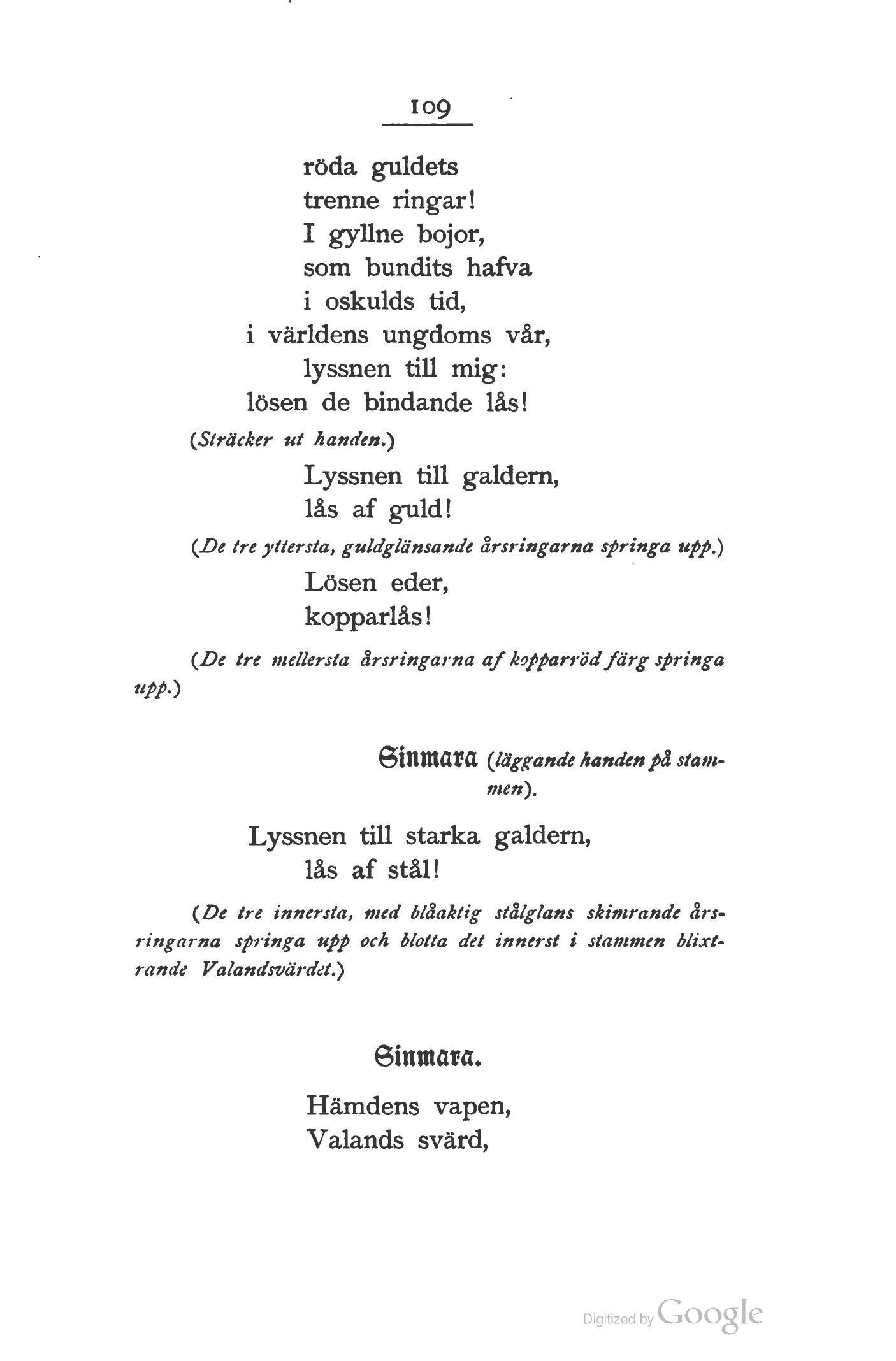 109

röda guldets
trenne ringar!
I gyllne bojor,
som bundits hafva
i oskulds tid,
i världens ungdoms vår,
lyssnen till mig:
lösen de bindande lås!

(Sträcker ut handen.)

Lyssnen till galdern,
lås af guld!

(De tre yttersta, guldglänsande årsringarna springa upp.)

Lösen eder,
kopparlås!

(De tre mellersta årsringarna af kopparröd färg springa upp.)

Sinmara (läggande handen på stammen).

Lyssnen till starka galdern,
lås af stål!

(De tre innersta, med blåaktig stålglans skimrande årsringarna springa upp och blotta det innerst i stammen blixtrande Valandsvärdet.)

Sinmara.

Hämdens vapen,
Valands svärd,

Digitized by Google